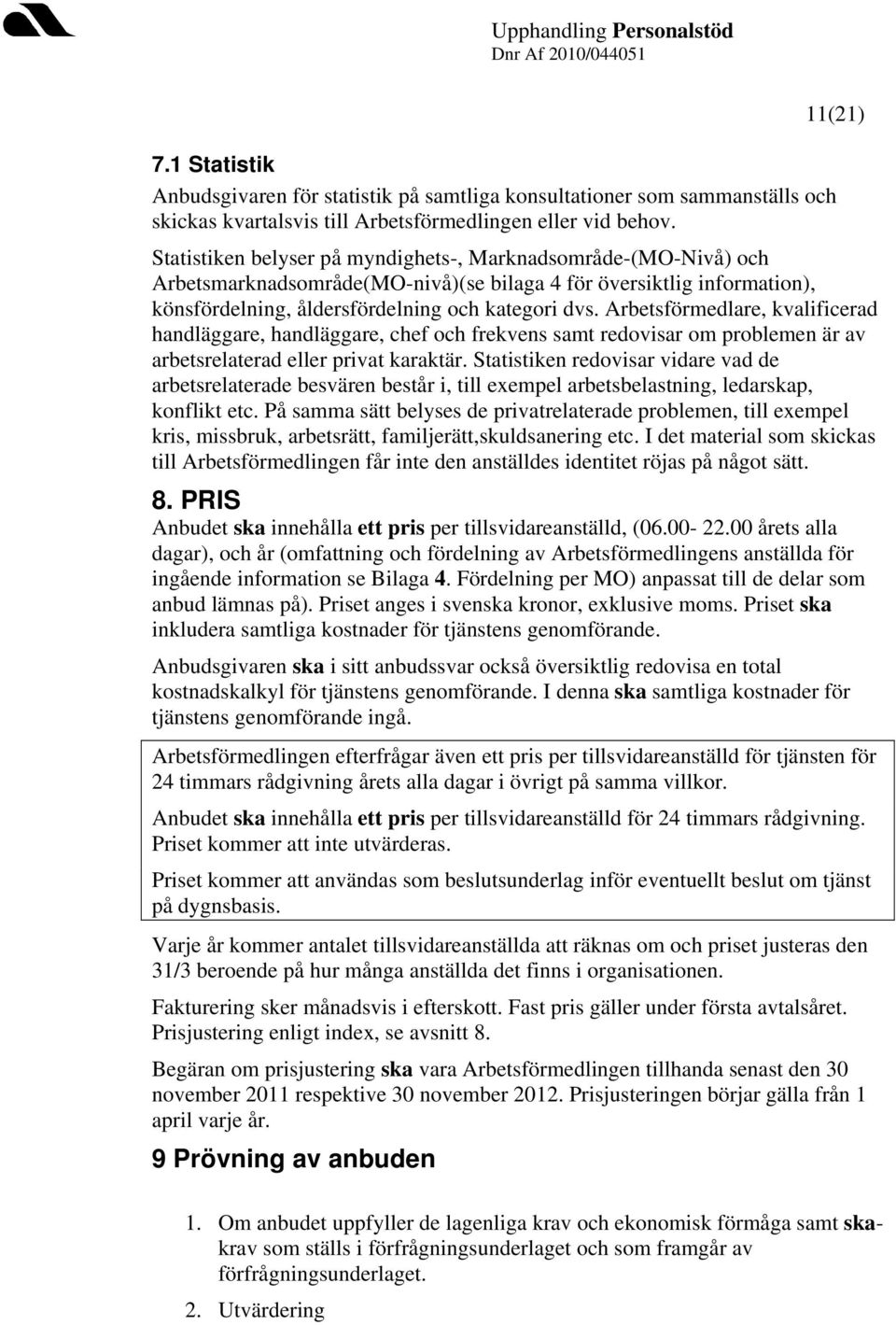 Upphandling Personalstöd
Dnr Af 2010/044051

11(21)

7.1 Statistik

Anbudsgivaren för statistik på samtliga konsultationer som sammanställs och skickas kvartalsvis till Arbetsförmedlingen eller vid behov.

Statistiken belyser på myndighets-, Marknadsområde-(MO-Nivå) och Arbetsmarknadsområde(MO-nivå)(se bilaga 4 för översiktlig information), könsfördelning, åldersfördelning och kategori dvs. Arbetsförmedlare, kvalificerad handläggare, handläggare, chef och frekvens samt redovisar om problemen är av arbetsrelaterad eller privat karaktär. Statistiken redovisar vidare vad de arbetsrelaterade besvären består i, till exempel arbetsbelastning, ledarskap, konflikt etc. På samma sätt belyses de privatrelaterade problemen, till exempel kris, missbruk, arbetsrätt, familjerätt,skuldsanering etc. I det material som skickas till Arbetsförmedlingen får inte den anställdes identitet röjas på något sätt.

8. PRIS

Anbudet ska innehålla ett pris per tillsvidareanställd, (06.00- 22.00 årets alla dagar), och år (omfattning och fördelning av Arbetsförmedlingens anställda för ingående information se Bilaga 4. Fördelning per MO) anpassat till de delar som anbud lämnas på). Priset anges i svenska kronor, exklusive moms. Priset ska inkludera samtliga kostnader för tjänstens genomförande.

Anbudsgivaren ska i sitt anbudssvar också översiktlig redovisa en total kostnadskalkyl för tjänstens genomförande. I denna ska samtliga kostnader för tjänstens genomförande ingå.

Arbetsförmedlingen efterfrågar även ett pris per tillsvidareanställd för tjänsten för 24 timmars rådgivning årets alla dagar i övrigt på samma villkor.

Anbudet ska innehålla ett pris per tillsvidareanställd för 24 timmars rådgivning. Priset kommer att inte utvärderas.

Priset kommer att användas som beslutsunderlag inför eventuellt beslut om tjänst på dygnsbasis.

Varje år kommer antalet tillsvidareanställda att räknas om och priset justeras den 31/3 beroende på hur många anställda det finns i organisationen.

Fakturering sker månadsvis i efterskott. Fast pris gäller under första avtalsåret. Prisjustering enligt index, se avsnitt 8.

Begäran om prisjustering ska vara Arbetsförmedlingen tillhanda senast den 30 november 2011 respektive 30 november 2012. Prisjusteringen börjar gälla från 1 april varje år.

9 Prövning av anbuden

1. Om anbudet uppfyller de lagenliga krav och ekonomisk förmåga samt ska-krav som ställs i förfrågningsunderlaget och som framgår av förfrågningsunderlaget.

2. Utvärdering